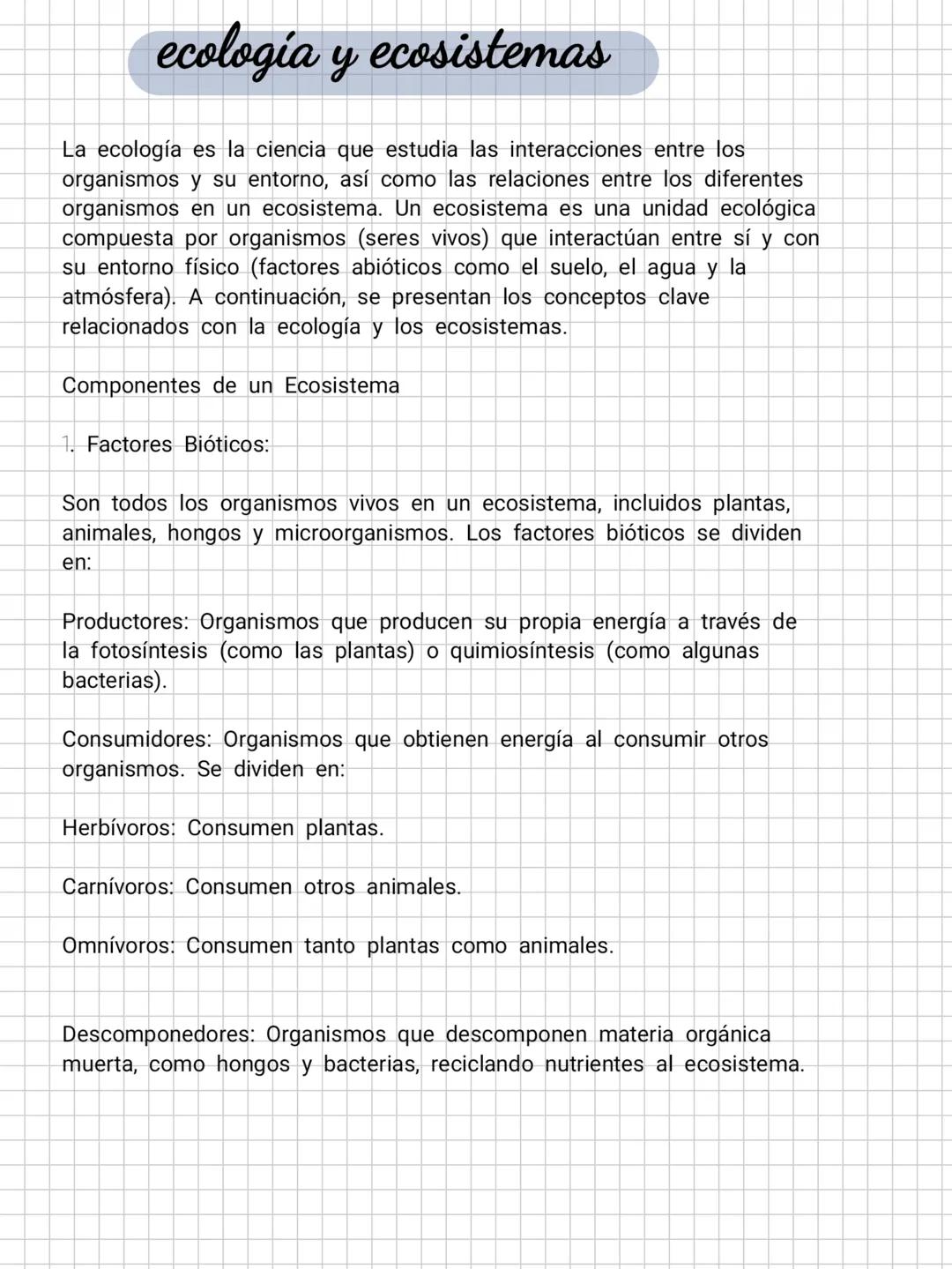 ecología y ecosistemas

La ecología es la ciencia que estudia las interacciones entre los organismos y su entorno, así como las relaciones entre los diferentes organismos en un ecosistema. Un ecosistema es una unidad ecológica compuesta por organismos (seres vivos) que interactúan entre sí y con su entorno físico (factores abióticos como el suelo, el agua y la atmósfera). A continuación, se presentan los conceptos clave relacionados con la ecología y los ecosistemas.

Componentes de un Ecosistema

1. Factores Bióticos:

Son todos los organismos vivos en un ecosistema, incluidos plantas, animales, hongos y microorganismos. Los factores bióticos se dividen en:

Productores: Organismos que producen su propia energía a través de la fotosíntesis (como las plantas) o quimiosíntesis (como algunas bacterias).

Consumidores: Organismos que obtienen energía al consumir otros organismos. Se dividen en:

Herbívoros: Consumen plantas.

Carnívoros: Consumen otros animales.

Omnívoros: Consumen tanto plantas como animales.

Descomponedores: Organismos que descomponen materia orgánica muerta, como hongos y bacterias, reciclando nutrientes al ecosistema.